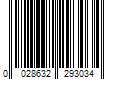 0 028632 293034